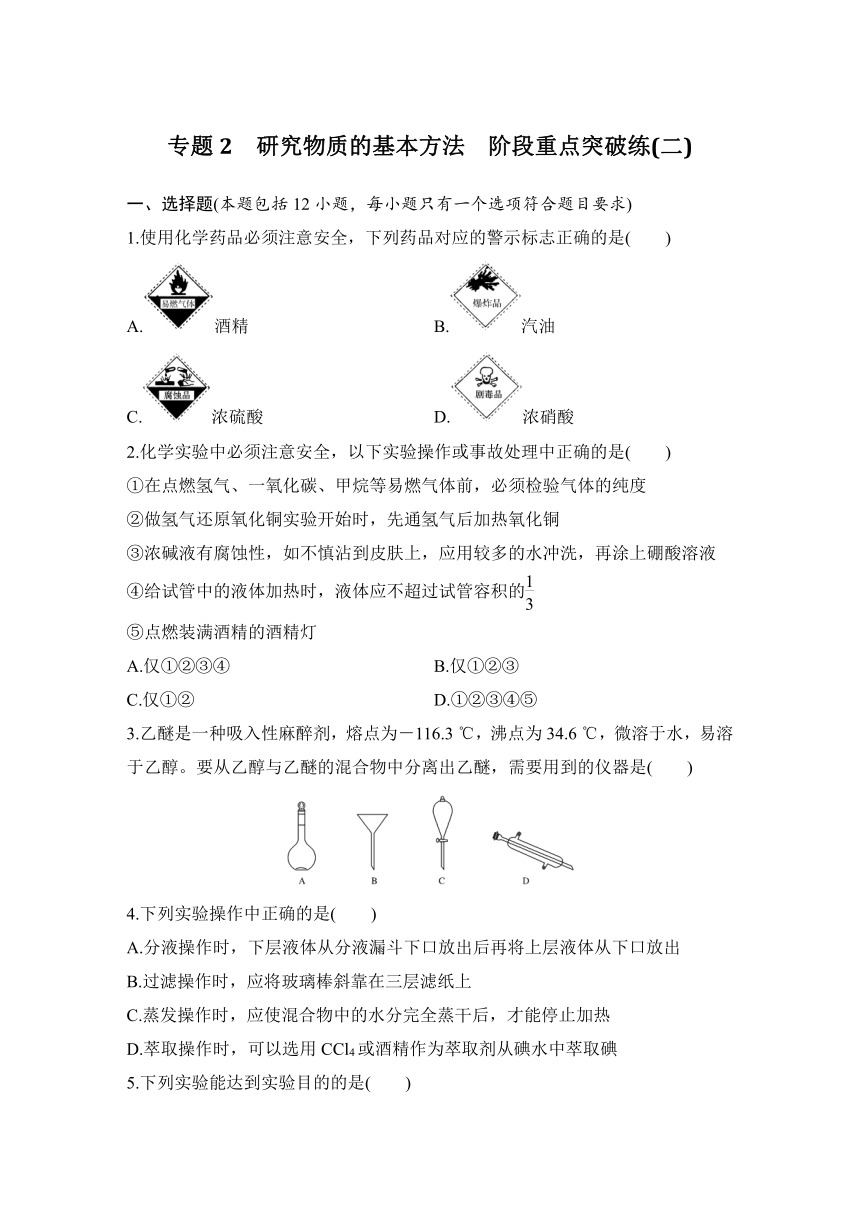 专题 2　研究物质的基本方法　阶段重点突破练(二)

一、选择题(本题包括 12 小题，每小题只有一个选项符合题目要求)

1.使用化学药品必须注意安全，下列药品对应的警示标志正确的是(　　)

A. 易燃气体 酒精　　B. 爆炸品 汽油

C. 腐蚀品 浓硫酸　　D. 剧毒品 浓硝酸

2.化学实验中必须注意安全，以下实验操作或事故处理中正确的是(　　)

①在点燃氢气、一氧化碳、甲烷等易燃气体前，必须检验气体的纯度

②做氢气还原氧化铜实验开始时，先通氢气后加热氧化铜

③浓碱液有腐蚀性，如不慎沾到皮肤上，应用较多的水冲洗，再涂上硼酸溶液

④给试管中的液体加热时，液体应不超过试管容积的$\frac{1}{3}$

⑤点燃装满酒精的酒精灯

A.仅①②③④　　B.仅①②③

C.仅①②　　D.①②③④⑤

3.乙醚是一种吸入性麻醉剂，熔点为－116.3 ℃，沸点为 34.6 ℃，微溶于水，易溶于乙醇。要从乙醇与乙醚的混合物中分离出乙醚，需要用到的仪器是(　　)

A　B　C　D

4.下列实验操作中正确的是(　　)

A.分液操作时，下层液体从分液漏斗下口放出后再将上层液体从下口放出

B.过滤操作时，应将玻璃棒斜靠在三层滤纸上

C.蒸发操作时，应使混合物中的水分完全蒸干后，才能停止加热

D.萃取操作时，可以选用 $CCl_4$ 或酒精作为萃取剂从碘水中萃取碘

5.下列实验能达到实验目的的是(　　)